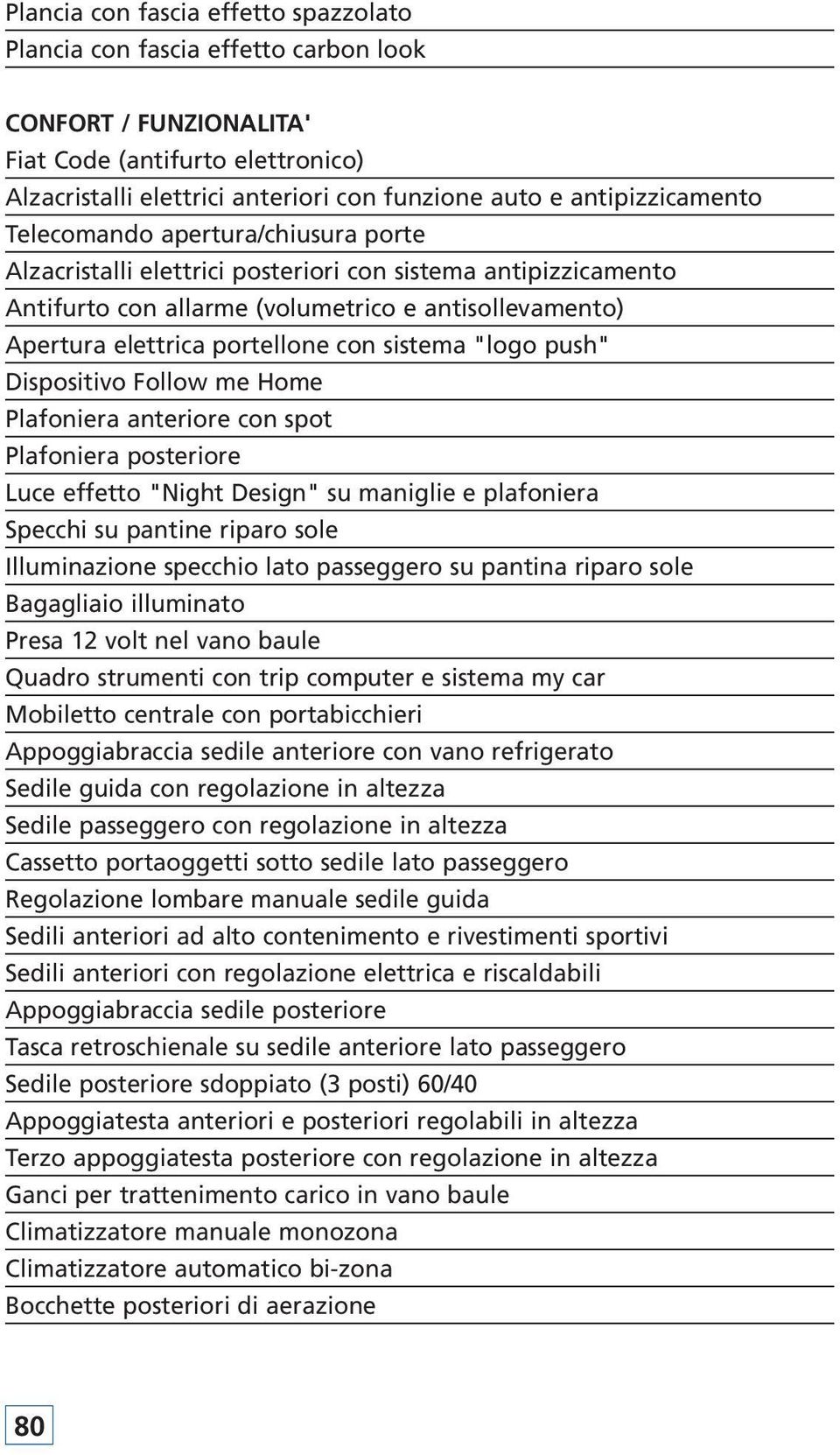 Plancia con fascia effetto spazzolato
Plancia con fascia effetto carbon look

CONFORT / FUNZIONALITA'
Fiat Code (antifurto elettronico)
Alzacristalli elettrici anteriori con funzione auto e antipizzicamento
Telecomando apertura/chiusura porte
Alzacristalli elettrici posteriori con sistema antipizzicamento
Antifurto con allarme (volumetrico e antisollevamento)
Apertura elettrica portellone con sistema "logo push"
Dispositivo Follow me Home
Plafoniera anteriore con spot
Plafoniera posteriore
Luce effetto "Night Design" su maniglie e plafoniera
Specchi su pantine riparo sole
Illuminazione specchio lato passeggero su pantina riparo sole
Bagagliaio illuminato
Presa 12 volt nel vano baule
Quadro strumenti con trip computer e sistema my car
Mobiletto centrale con portabicchieri
Appoggiabraccia sedile anteriore con vano refrigerato
Sedile guida con regolazione in altezza
Sedile passeggero con regolazione in altezza
Cassetto portaoggetti sotto sedile lato passeggero
Regolazione lombare manuale sedile guida
Sedili anteriori ad alto contenimento e rivestimenti sportivi
Sedili anteriori con regolazione elettrica e riscaldabili
Appoggiabraccia sedile posteriore
Tasca retroschienale su sedile anteriore lato passeggero
Sedile posteriore sdoppiato (3 posti) 60/40
Appoggiatesta anteriori e posteriori regolabili in altezza
Terzo appoggiatesta posteriore con regolazione in altezza
Ganci per trattenimento carico in vano baule
Climatizzatore manuale monozona
Climatizzatore automatico bi-zona
Bocchette posteriori di aerazione

80